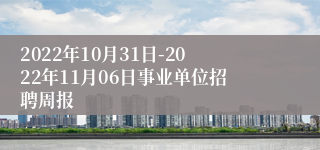 2022年10月31日-2022年11月06日事业单位招聘周报